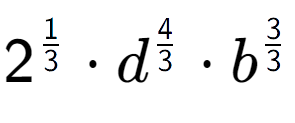 $2^{\frac{1}{3}} \cdot d^{\frac{4}{3}} \cdot b^{\frac{3}{3}}$